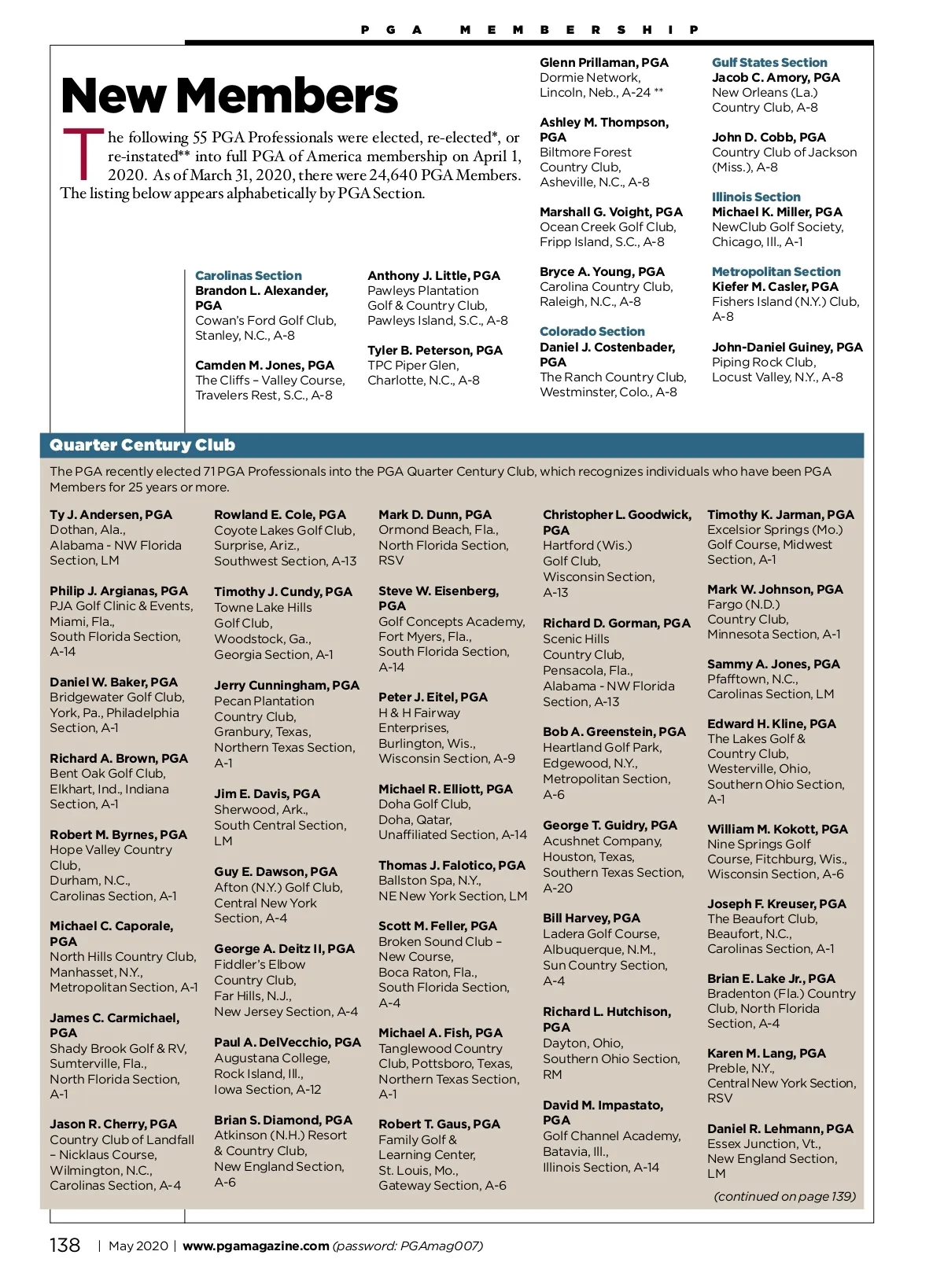 PGA MEMBERSHIP

New Members

The following 55 PGA Professionals were elected, re-elected*, or re-instated** into full PGA of America membership on April 1, 2020. As of March 31, 2020, there were 24,640 PGA Members. The listing below appears alphabetically by PGA Section.

Carolinas Section
Brandon L. Alexander, PGA
Cowan's Ford Golf Club, Stanley, N.C., A-8

Camden M. Jones, PGA
The Cliffs – Valley Course, Travelers Rest, S.C., A-8

Anthony J. Little, PGA
Pawleys Plantation Golf & Country Club, Pawleys Island, S.C., A-8

Tyler B. Peterson, PGA
TPC Piper Glen, Charlotte, N.C., A-8

Glenn Prillaman, PGA
Dormie Network, Lincoln, Neb., A-24 **

Ashley M. Thompson, PGA
Biltmore Forest Country Club, Asheville, N.C., A-8

Marshall G. Voight, PGA
Ocean Creek Golf Club, Fripp Island, S.C., A-8

Bryce A. Young, PGA
Carolina Country Club, Raleigh, N.C., A-8

Colorado Section
Daniel J. Costenbader, PGA
The Ranch Country Club, Westminster, Colo., A-8

Gulf States Section
Jacob C. Amory, PGA
New Orleans (La.) Country Club, A-8

John D. Cobb, PGA
Country Club of Jackson (Miss.), A-8

Illinois Section
Michael K. Miller, PGA
NewClub Golf Society, Chicago, Ill., A-1

Metropolitan Section
Kiefer M. Casler, PGA
Fishers Island (N.Y.) Club, A-8

John-Daniel Guiney, PGA
Piping Rock Club, Locust Valley, N.Y., A-8

Quarter Century Club

The PGA recently elected 71 PGA Professionals into the PGA Quarter Century Club, which recognizes individuals who have been PGA Members for 25 years or more.

Ty J. Andersen, PGA
Dothan, Ala., Alabama - NW Florida Section, LM

Philip J. Argianas, PGA
PJA Golf Clinic & Events, Miami, Fla., South Florida Section, A-14

Daniel W. Baker, PGA
Bridgewater Golf Club, York, Pa., Philadelphia Section, A-1

Richard A. Brown, PGA
Bent Oak Golf Club, Elkhart, Ind., Indiana Section, A-1

Robert M. Byrnes, PGA
Hope Valley Country Club, Durham, N.C., Carolinas Section, A-1

Michael C. Caporale, PGA
North Hills Country Club, Manhasset, N.Y., Metropolitan Section, A-1

James C. Carmichael, PGA
Shady Brook Golf & RV, Sumterville, Fla., North Florida Section, A-1

Jason R. Cherry, PGA
Country Club of Landfall – Nicklaus Course, Wilmington, N.C., Carolinas Section, A-4

Rowland E. Cole, PGA
Coyote Lakes Golf Club, Surprise, Ariz., Southwest Section, A-13

Timothy J. Cundy, PGA
Towne Lake Hills Golf Club, Woodstock, Ga., Georgia Section, A-1

Jerry Cunningham, PGA
Pecan Plantation Country Club, Granbury, Texas, Northern Texas Section, A-1

Jim E. Davis, PGA
Sherwood, Ark., South Central Section, LM

Guy E. Dawson, PGA
Afton (N.Y.) Golf Club, Central New York Section, A-4

George A. Deitz II, PGA
Fiddler's Elbow Country Club, Far Hills, N.J., New Jersey Section, A-4

Paul A. DelVecchio, PGA
Augustana College, Rock Island, Ill., Iowa Section, A-12

Brian S. Diamond, PGA
Atkinson (N.H.) Resort & Country Club, New England Section, A-6

Mark D. Dunn, PGA
Ormond Beach, Fla., North Florida Section, RSV

Steve W. Eisenberg, PGA
Golf Concepts Academy, Fort Myers, Fla., South Florida Section, A-14

Peter J. Eitel, PGA
H & H Fairway Enterprises, Burlington, Wis., Wisconsin Section, A-9

Michael R. Elliott, PGA
Doha Golf Club, Doha, Qatar, Unaffiliated Section, A-14

Thomas J. Falotico, PGA
Ballston Spa, N.Y., NE New York Section, LM

Scott M. Feller, PGA
Broken Sound Club – New Course, Boca Raton, Fla., South Florida Section, A-4

Michael A. Fish, PGA
Tanglewood Country Club, Pottsboro, Texas, Northern Texas Section, A-1

Robert T. Gaus, PGA
Family Golf & Learning Center, St. Louis, Mo., Gateway Section, A-6

Christopher L. Goodwick, PGA
Hartford (Wis.) Golf Club, Wisconsin Section, A-13

Richard D. Gorman, PGA
Scenic Hills Country Club, Pensacola, Fla., Alabama - NW Florida Section, A-13

Bob A. Greenstein, PGA
Heartland Golf Park, Edgewood, N.Y., Metropolitan Section, A-6

George T. Guidry, PGA
Acushnet Company, Houston, Texas, Southern Texas Section, A-20

Bill Harvey, PGA
Ladera Golf Course, Albuquerque, N.M., Sun Country Section, A-4

Richard L. Hutchison, PGA
Dayton, Ohio, Southern Ohio Section, RM

David M. Impastato, PGA
Golf Channel Academy, Batavia, Ill., Illinois Section, A-14

Timothy K. Jarman, PGA
Excelsior Springs (Mo.) Golf Course, Midwest Section, A-1

Mark W. Johnson, PGA
Fargo (N.D.) Country Club, Minnesota Section, A-1

Sammy A. Jones, PGA
Pfafftown, N.C., Carolinas Section, LM

Edward H. Kline, PGA
The Lakes Golf & Country Club, Westerville, Ohio, Southern Ohio Section, A-1

William M. Kokott, PGA
Nine Springs Golf Course, Fitchburg, Wis., Wisconsin Section, A-6

Joseph F. Kreuser, PGA
The Beaufort Club, Beaufort, N.C., Carolinas Section, A-1

Brian E. Lake Jr., PGA
Bradenton (Fla.) Country Club, North Florida Section, A-4

Karen M. Lang, PGA
Preble, N.Y., Central New York Section, RSV

Daniel R. Lehmann, PGA
Essex Junction, Vt., New England Section, LM

(continued on page 139)

138 | May 2020 | www.pgamagazine.com (password: PGAmag007)